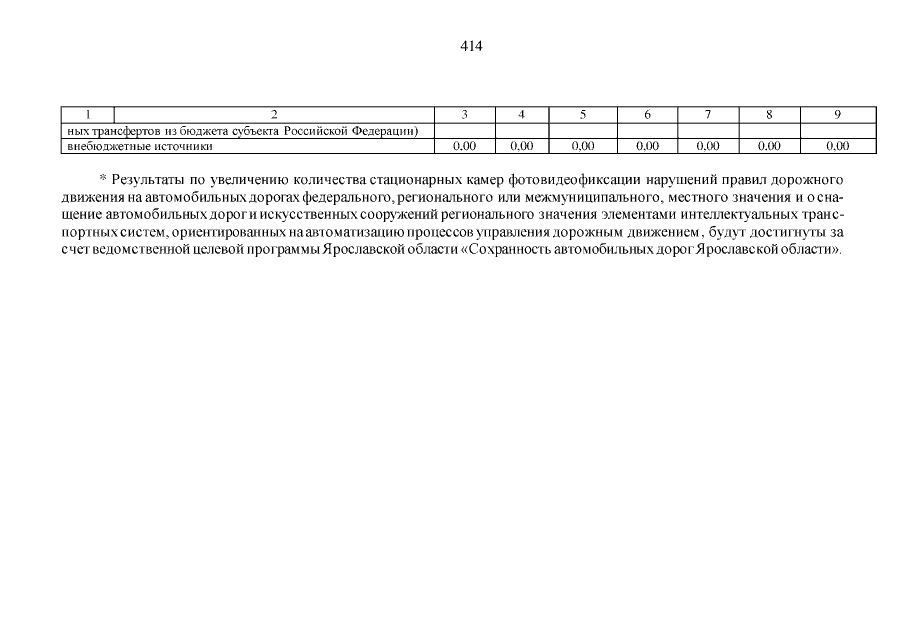 414

| 1 | 2 | 3 | 4 | 5 | 6 | 7 | 8 | 9 |
|---|---|---|---|---|---|---|---|---|
|  | ных трансфертов из бюджета субъекта Российской Федерации) |  |  |  |  |  |  |  |
|  | внебюджетные источники | 0,00 | 0,00 | 0,00 | 0,00 | 0,00 | 0,00 | 0,00 |

* Результаты по увеличению количества стационарных камер фотовидеофиксации нарушений правил дорожного движения на автомобильных дорогах федерального, регионального или межмуниципального, местного значения и оснащение автомобильных дорог и искусственных сооружений регионального значения элементами интеллектуальных транспортных систем, ориентированных на автоматизацию процессов управления дорожным движением, будут достигнуты за счет ведомственной целевой программы Ярославской области «Сохранность автомобильных дорог Ярославской области».